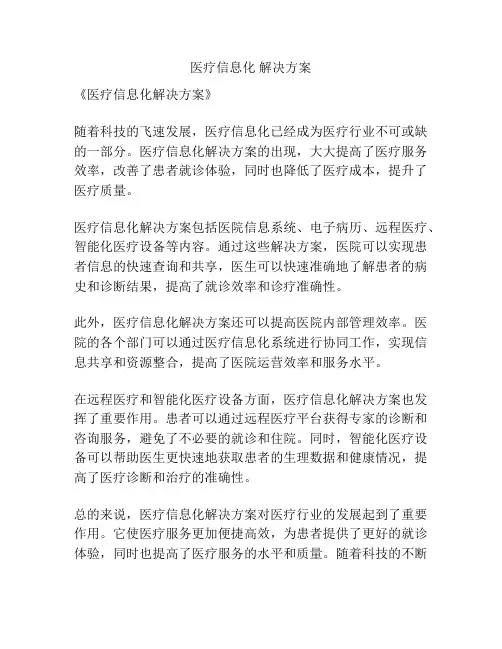 医疗信息化 解决方案

《医疗信息化解决方案》

随着科技的飞速发展，医疗信息化已经成为医疗行业不可或缺的一部分。医疗信息化解决方案的出现，大大提高了医疗服务效率，改善了患者就诊体验，同时也降低了医疗成本，提升了医疗质量。

医疗信息化解决方案包括医院信息系统、电子病历、远程医疗、智能化医疗设备等内容。通过这些解决方案，医院可以实现患者信息的快速查询和共享，医生可以快速准确地了解患者的病史和诊断结果，提高了就诊效率和诊疗准确性。

此外，医疗信息化解决方案还可以提高医院内部管理效率。医院的各个部门可以通过医疗信息化系统进行协同工作，实现信息共享和资源整合，提高了医院运营效率和服务水平。

在远程医疗和智能化医疗设备方面，医疗信息化解决方案也发挥了重要作用。患者可以通过远程医疗平台获得专家的诊断和咨询服务，避免了不必要的就诊和住院。同时，智能化医疗设备可以帮助医生更快速地获取患者的生理数据和健康情况，提高了医疗诊断和治疗的准确性。

总的来说，医疗信息化解决方案对医疗行业的发展起到了重要作用。它使医疗服务更加便捷高效，为患者提供了更好的就诊体验，同时也提高了医疗服务的水平和质量。随着科技的不断